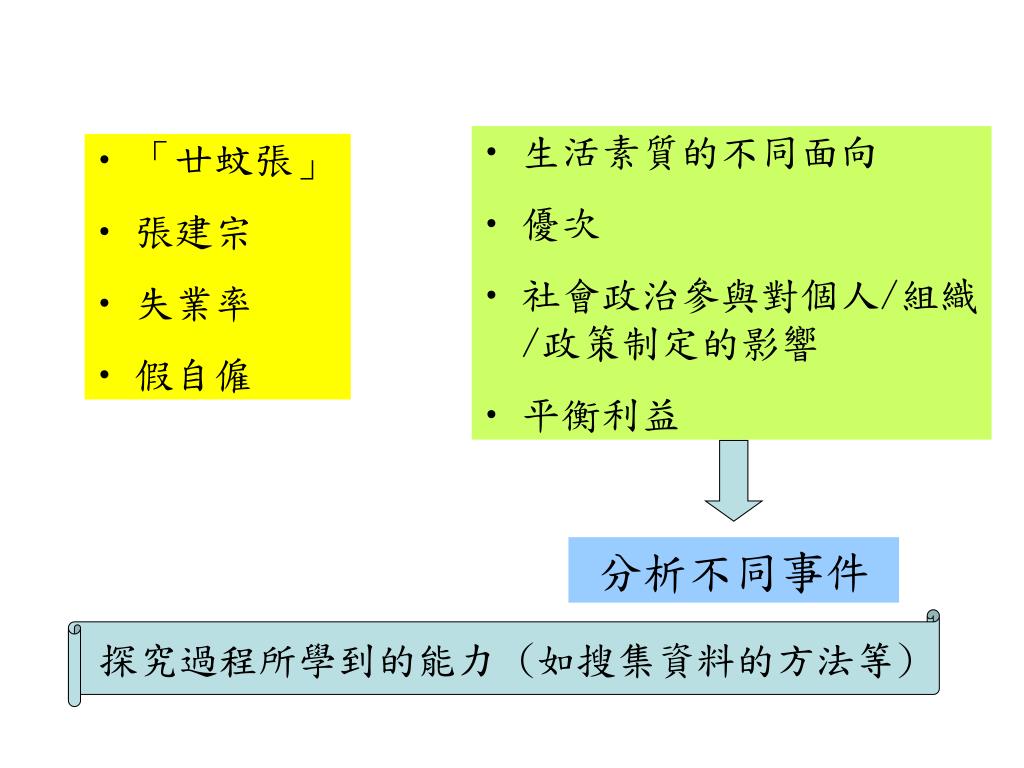 • 「廿蚊張」
• 張建宗
• 失業率
• 假自僱

• 生活素質的不同面向
• 優次
• 社會政治參與對個人/組織/政策制定的影響
• 平衡利益

分析不同事件

探究過程所學到的能力（如搜集資料的方法等）